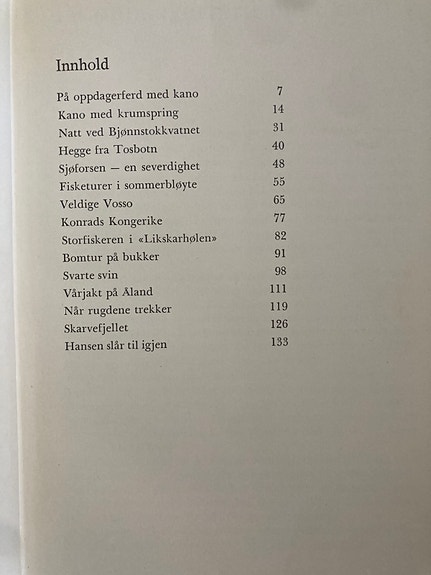 Innhold

| | |
|---|---|
| På oppdagerferd med kano | 7 |
| Kano med krumspring | 14 |
| Natt ved Bjønnstokkvatnet | 31 |
| Hegge fra Tosbotn | 40 |
| Sjøforsen — en severdighet | 48 |
| Fisketurer i sommerbløyte | 55 |
| Veldige Vosso | 65 |
| Konrads Kongerike | 77 |
| Storfiskeren i «Likskarhølen» | 82 |
| Bomtur på bukker | 91 |
| Svarte svin | 98 |
| Vårjakt på Åland | 111 |
| Når rugdene trekker | 119 |
| Skarvefjellet | 126 |
| Hansen slår til igjen | 133 |